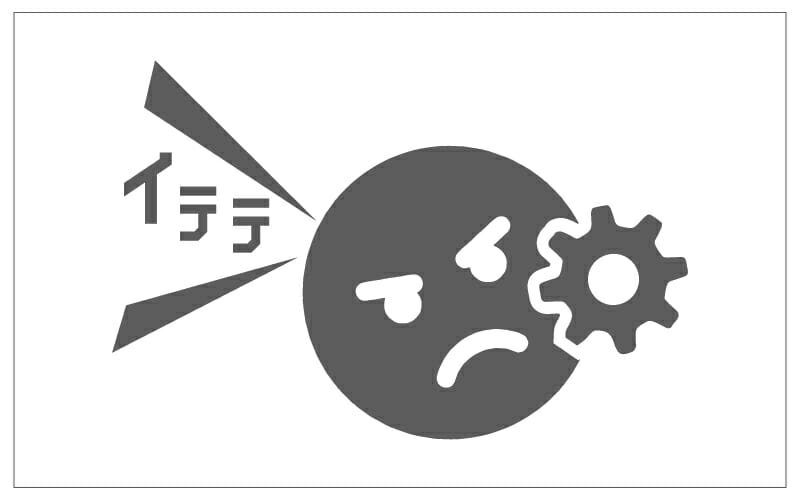 イテテ